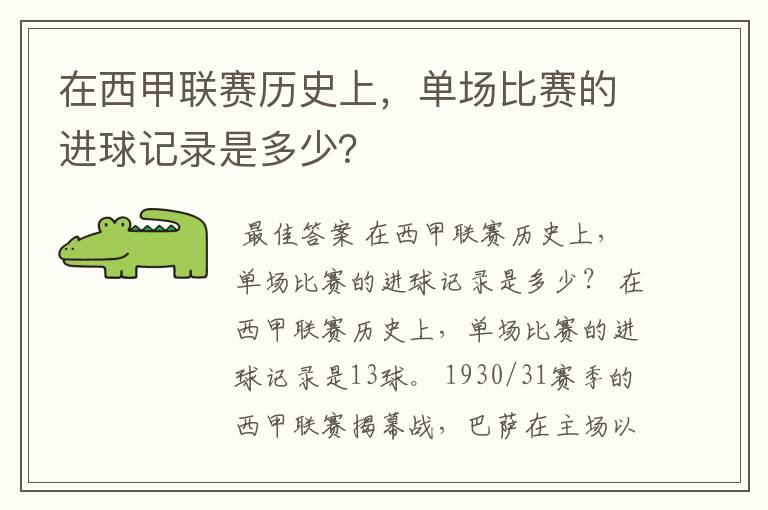 在西甲联赛历史上，单场比赛的进球记录是多少?

最佳答案 在西甲联赛历史上，单场比赛的进球记录是多少？ 在西甲联赛历史上，单场比赛的进球记录是13球。 1930/31赛季的西甲联赛揭幕战，巴萨在主场以